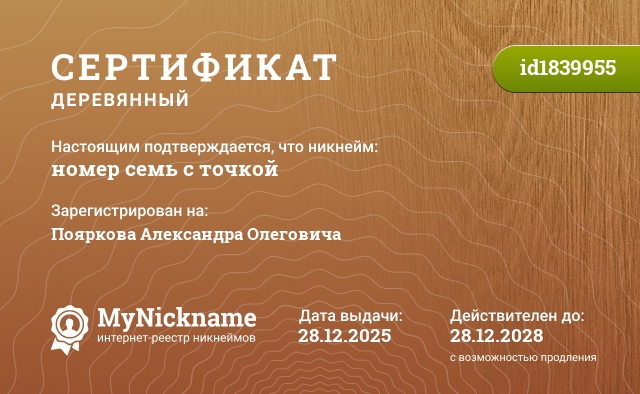 СЕРТИФИКАТ
ДЕРЕВЯННЫЙ

id1839955

Настоящим подтверждается, что никнейм:
номер семь с точкой

Зарегистрирован на:
Пояркова Александра Олеговича

MyNickname
интернет-реестр никнеймов

Дата выдачи:
28.12.2025

Действителен до:
28.12.2028
с возможностью продления